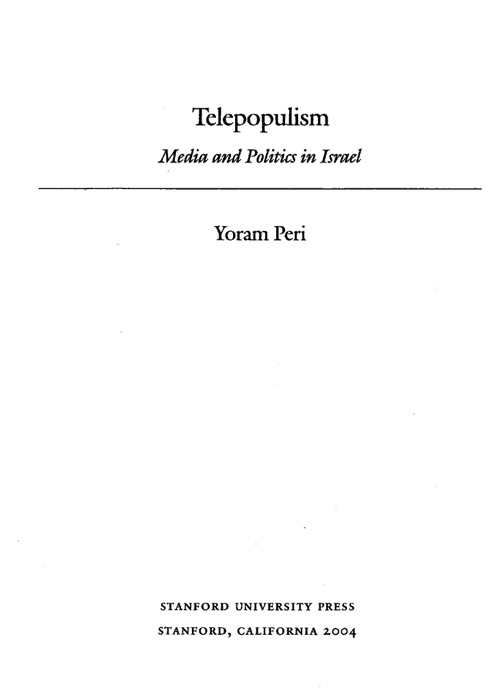 Telepopulism

Media and Politics in Israel

Yoram Peri

STANFORD UNIVERSITY PRESS
STANFORD, CALIFORNIA 2004